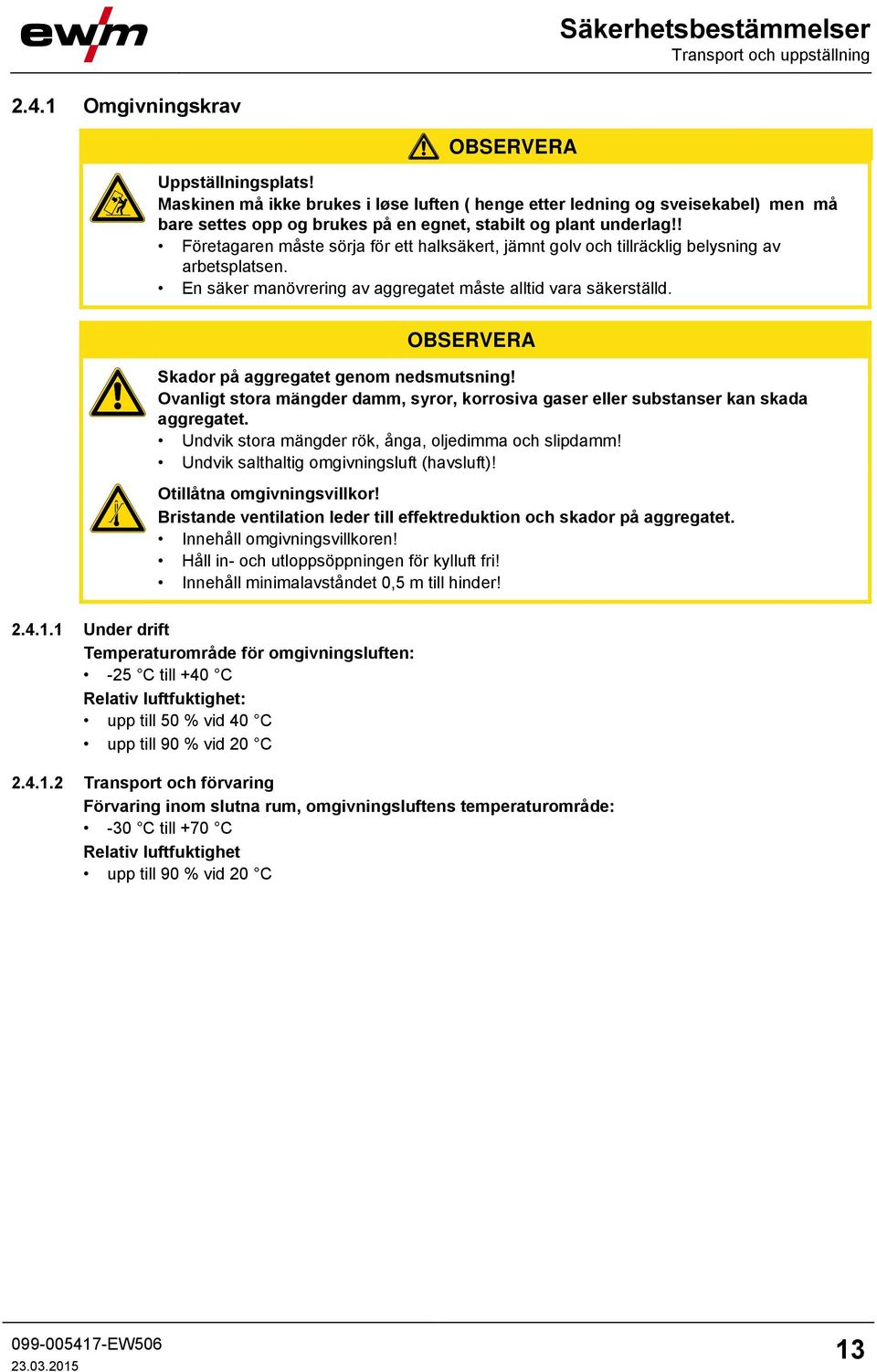 ewm

Säkerhetsbestämmelser
Transport och uppställning

2.4.1 Omgivningskrav

OBSERVERA

Uppställningsplats!
Maskinen må ikke brukes i løse luften ( henge etter ledning og sveisekabel) men må bare settes opp og brukes på en egnet, stabilt og plant underlag!!
• Företagaren måste sörja för ett halksäkert, jämnt golv och tillräcklig belysning av arbetsplatsen.
• En säker manövrering av aggregatet måste alltid vara säkerställd.

OBSERVERA

Skador på aggregatet genom nedsmutsning!
Ovanligt stora mängder damm, syror, korrosiva gaser eller substanser kan skada aggregatet.
• Undvik stora mängder rök, ånga, oljedimma och slipdamm!
• Undvik salthaltig omgivningsluft (havsluft)!

Otillåtna omgivningsvillkor!
Bristande ventilation leder till effektreduktion och skador på aggregatet.
• Innehåll omgivningsvillkoren!
• Håll in- och utloppsöppningen för kylluft fri!
• Innehåll minimalavståndet 0,5 m till hinder!

2.4.1.1 Under drift
Temperaturområde för omgivningsluften:
• -25 °C till +40 °C
Relativ luftfuktighet:
• upp till 50 % vid 40 °C
• upp till 90 % vid 20 °C

2.4.1.2 Transport och förvaring
Förvaring inom slutna rum, omgivningsluftens temperaturområde:
• -30 °C till +70 °C
Relativ luftfuktighet
• upp till 90 % vid 20 °C

099-005417-EW506
23.03.2015

13